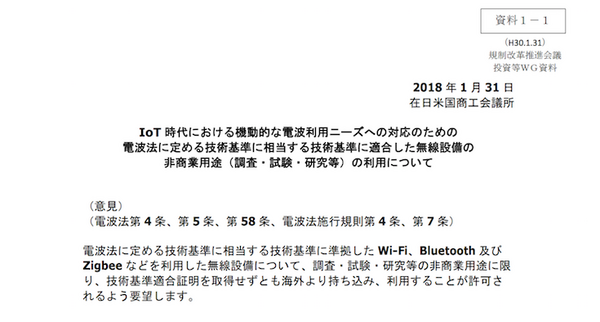 資料１－１

(H30.1.31)
規制改革推進会議
投資等ＷＧ資料

2018 年 1 月 31 日
在日米国商工会議所

IoT 時代における機動的な電波利用ニーズへの対応のための
電波法に定める技術基準に相当する技術基準に適合した無線設備の
非商業用途（調査・試験・研究等）の利用について

（意見）
（電波法第 4 条、第 5 条、第 58 条、電波法施行規則第 4 条、第 7 条）

電波法に定める技術基準に相当する技術基準に準拠した Wi-Fi、Bluetooth 及び Zigbee などを利用した無線設備について、調査・試験・研究等の非商業用途に限り、技術基準適合証明を取得せずとも海外より持ち込み、利用することが許可されるよう要望します。